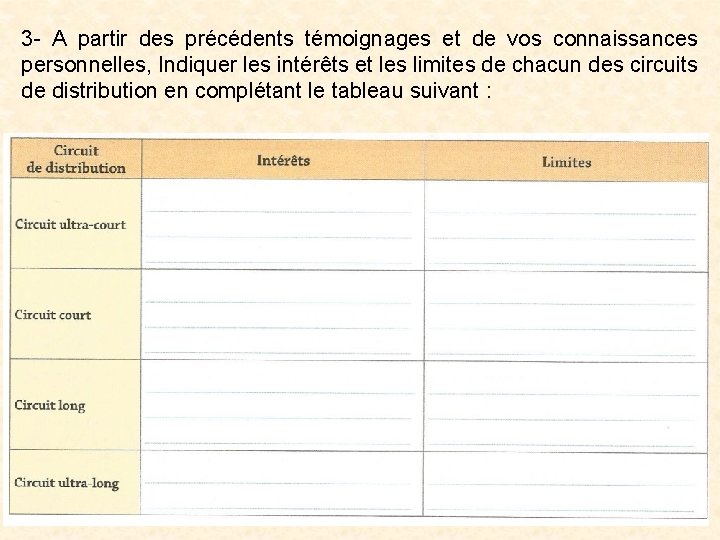 3- A partir des précédents témoignages et de vos connaissances personnelles, Indiquer les intérêts et les limites de chacun des circuits de distribution en complétant le tableau suivant :

| Circuit de distribution | Intérêts | Limites |
|---|---|---|
| Circuit ultra-court | | |
| Circuit court | | |
| Circuit long | | |
| Circuit ultra-long | | |